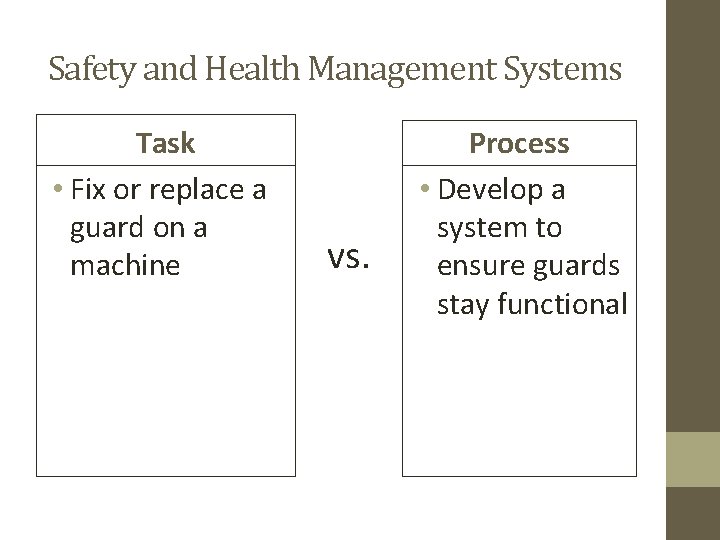 Safety and Health Management Systems

Task

• Fix or replace a guard on a machine

vs.

Process

• Develop a system to ensure guards stay functional